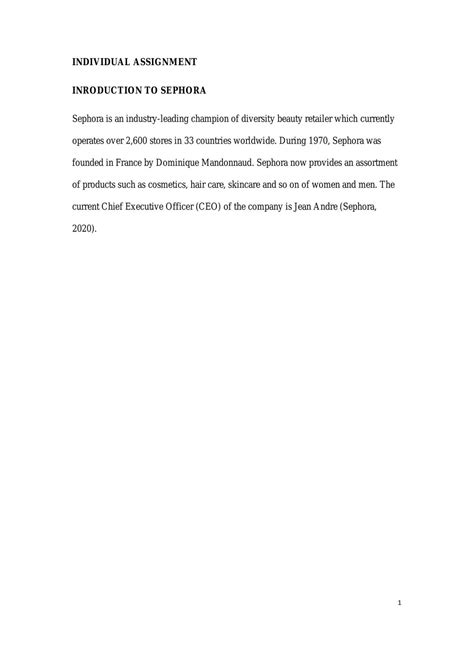 INDIVIDUAL ASSIGNMENT

INRODUCTION TO SEPHORA

Sephora is an industry-leading champion of diversity beauty retailer which currently operates over 2,600 stores in 33 countries worldwide. During 1970, Sephora was founded in France by Dominique Mandonnaud. Sephora now provides an assortment of products such as cosmetics, hair care, skincare and so on of women and men. The current Chief Executive Officer (CEO) of the company is Jean Andre (Sephora, 2020).

1